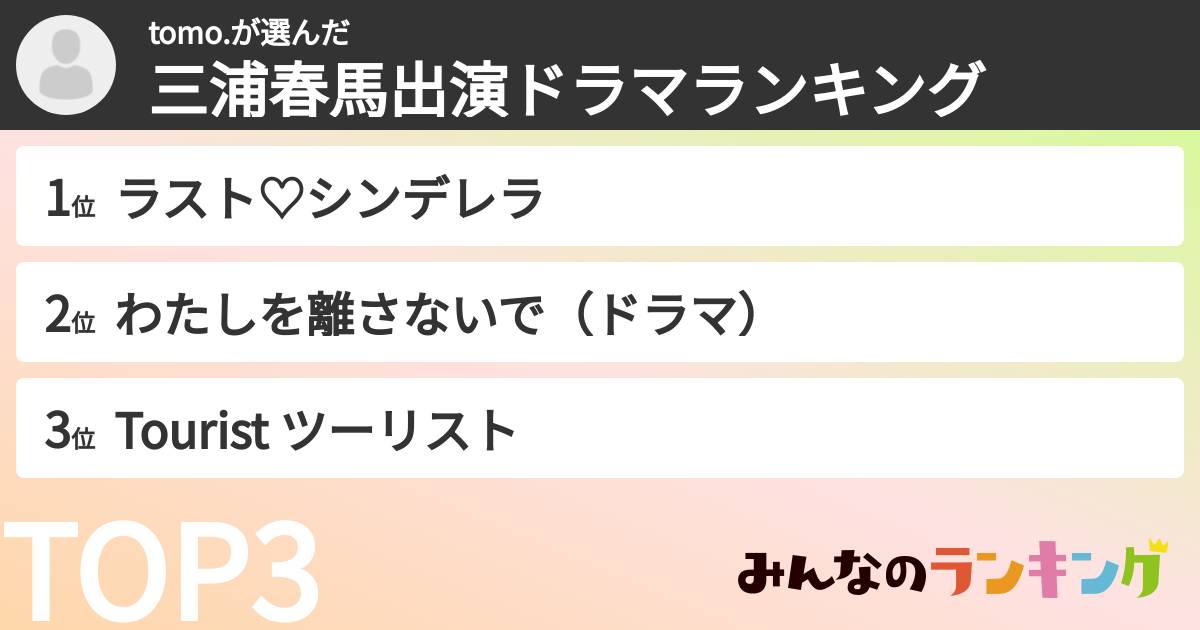 tomo.が選んだ
三浦春馬出演ドラマランキング

1位 ラスト♡シンデレラ

2位 わたしを離さないで（ドラマ）

3位 Tourist ツーリスト

TOP3

みんなのランキング